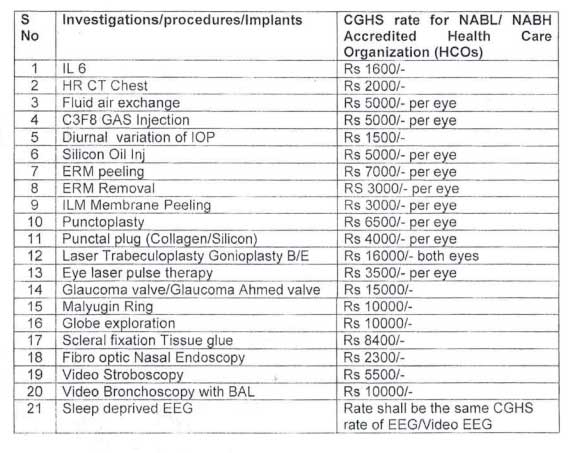 | S No | Investigations/procedures/Implants | CGHS rate for NABL/ NABH Accredited Health Care Organization (HCOs) |
|---|---|---|
| 1 | IL 6 | Rs 1600/- |
| 2 | HR CT Chest | Rs 2000/- |
| 3 | Fluid air exchange | Rs 5000/- per eye |
| 4 | C3F8 GAS Injection | Rs 5000/- per eye |
| 5 | Diurnal variation of IOP | Rs 1500/- |
| 6 | Silicon Oil Inj | Rs 5000/- per eye |
| 7 | ERM peeling | Rs 7000/- per eye |
| 8 | ERM Removal | RS 3000/- per eye |
| 9 | ILM Membrane Peeling | Rs 3000/- per eye |
| 10 | Punctoplasty | Rs 6500/- per eye |
| 11 | Punctal plug (Collagen/Silicon) | Rs 4000/- per eye |
| 12 | Laser Trabeculoplasty Gonioplasty B/E | Rs 16000/- both eyes |
| 13 | Eye laser pulse therapy | Rs 3500/- per eye |
| 14 | Glaucoma valve/Glaucoma Ahmed valve | Rs 15000/- |
| 15 | Malyugin Ring | Rs 10000/- |
| 16 | Globe exploration | Rs 10000/- |
| 17 | Scleral fixation Tissue glue | Rs 8400/- |
| 18 | Fibro optic Nasal Endoscopy | Rs 2300/- |
| 19 | Video Stroboscopy | Rs 5500/- |
| 20 | Video Bronchoscopy with BAL | Rs 10000/- |
| 21 | Sleep deprived EEG | Rate shall be the same CGHS rate of EEG/Video EEG |